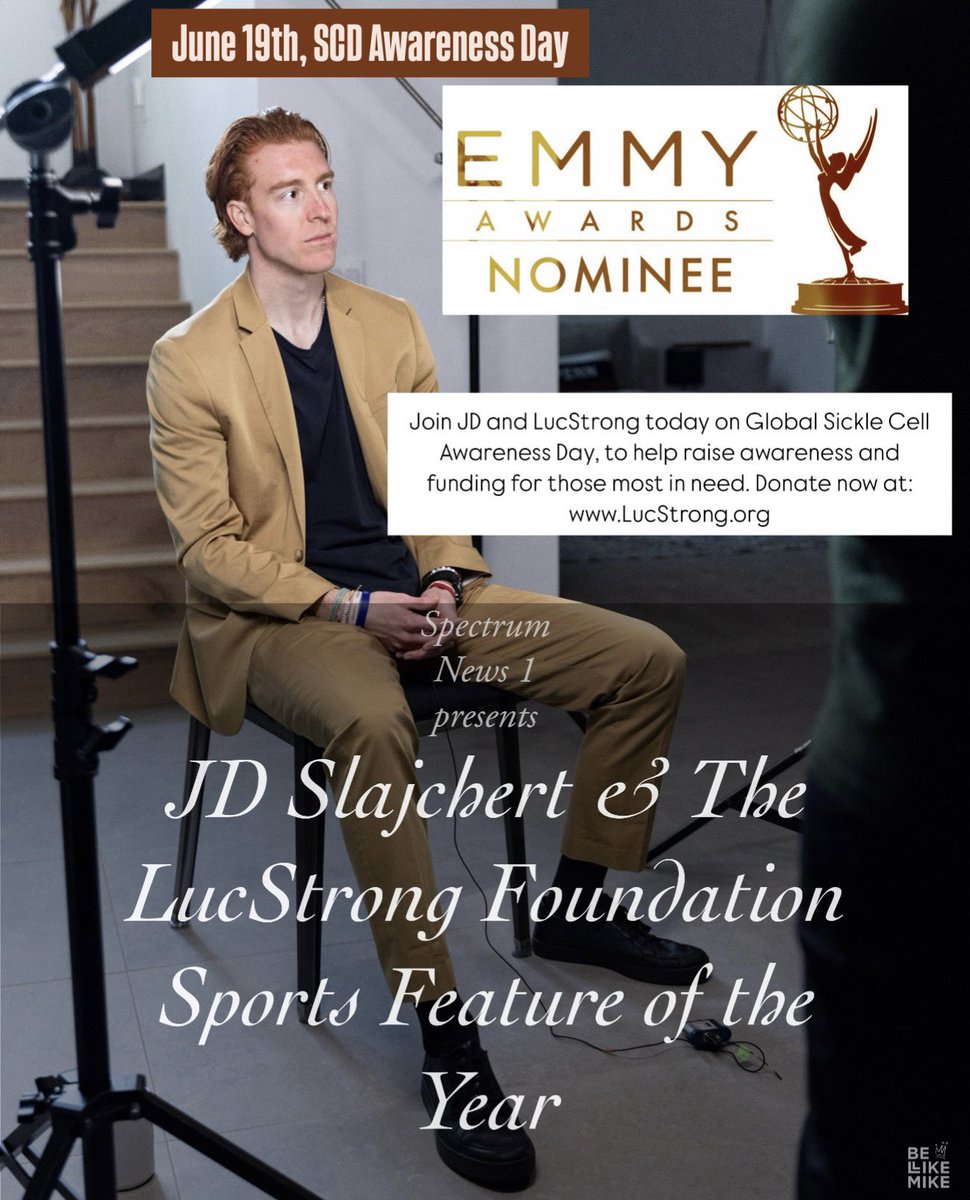 June 19th, SCD Awareness Day

EMMY
AWARDS
NOMINEE

Join JD and LucStrong today on Global Sickle Cell Awareness Day, to help raise awareness and funding for those most in need. Donate now at: www.LucStrong.org

Spectrum News 1 presents

JD Slajchert & The LucStrong Foundation Sports Feature of the Year

BE LIKE MIKE